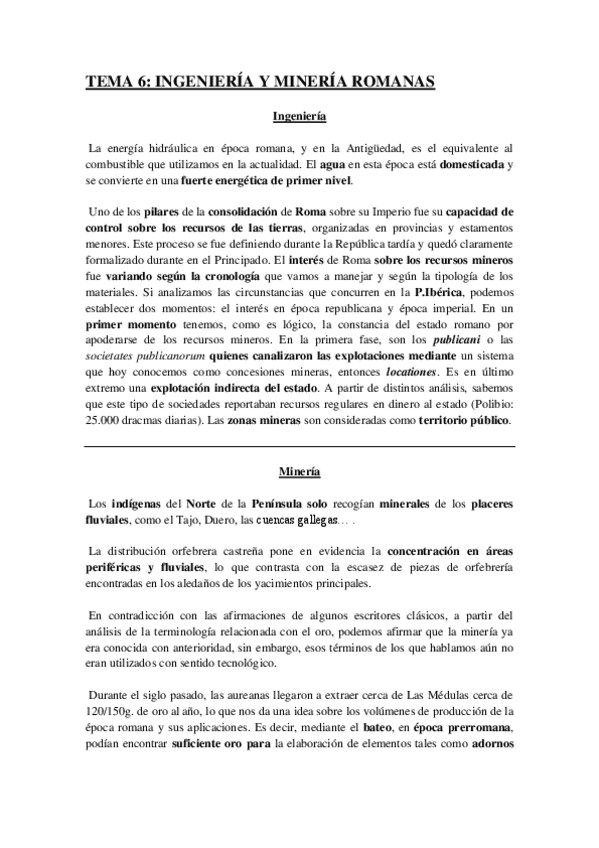 TEMA 6: INGENIERÍA Y MINERÍA ROMANAS

Ingeniería

La energía hidráulica en época romana, y en la Antigüedad, es el equivalente al combustible que utilizamos en la actualidad. El agua en esta época está domesticada y se convierte en una fuerte energética de primer nivel.

Uno de los pilares de la consolidación de Roma sobre su Imperio fue su capacidad de control sobre los recursos de las tierras, organizadas en provincias y estamentos menores. Este proceso se fue definiendo durante la República tardía y quedó claramente formalizado durante en el Principado. El interés de Roma sobre los recursos mineros fue variando según la cronología que vamos a manejar y según la tipología de los materiales. Si analizamos las circunstancias que concurren en la P.Ibérica, podemos establecer dos momentos: el interés en época republicana y época imperial. En un primer momento tenemos, como es lógico, la constancia del estado romano por apoderarse de los recursos mineros. En la primera fase, son los publicani o las societates publicanorum quienes canalizaron las explotaciones mediante un sistema que hoy conocemos como concesiones mineras, entonces locationes. Es en último extremo una explotación indirecta del estado. A partir de distintos análisis, sabemos que este tipo de sociedades reportaban recursos regulares en dinero al estado (Polibio: 25.000 dracmas diarias). Las zonas mineras son consideradas como territorio público.

Minería

Los indígenas del Norte de la Península solo recogían minerales de los placeres fluviales, como el Tajo, Duero, las cuencas gallegas… .

La distribución orfebrera castreña pone en evidencia la concentración en áreas periféricas y fluviales, lo que contrasta con la escasez de piezas de orfebrería encontradas en los aledaños de los yacimientos principales.

En contradicción con las afirmaciones de algunos escritores clásicos, a partir del análisis de la terminología relacionada con el oro, podemos afirmar que la minería ya era conocida con anterioridad, sin embargo, esos términos de los que hablamos aún no eran utilizados con sentido tecnológico.

Durante el siglo pasado, las aureanas llegaron a extraer cerca de Las Médulas cerca de 120/150g. de oro al año, lo que nos da una idea sobre los volúmenes de producción de la época romana y sus aplicaciones. Es decir, mediante el bateo, en época prerromana, podían encontrar suficiente oro para la elaboración de elementos tales como adornos